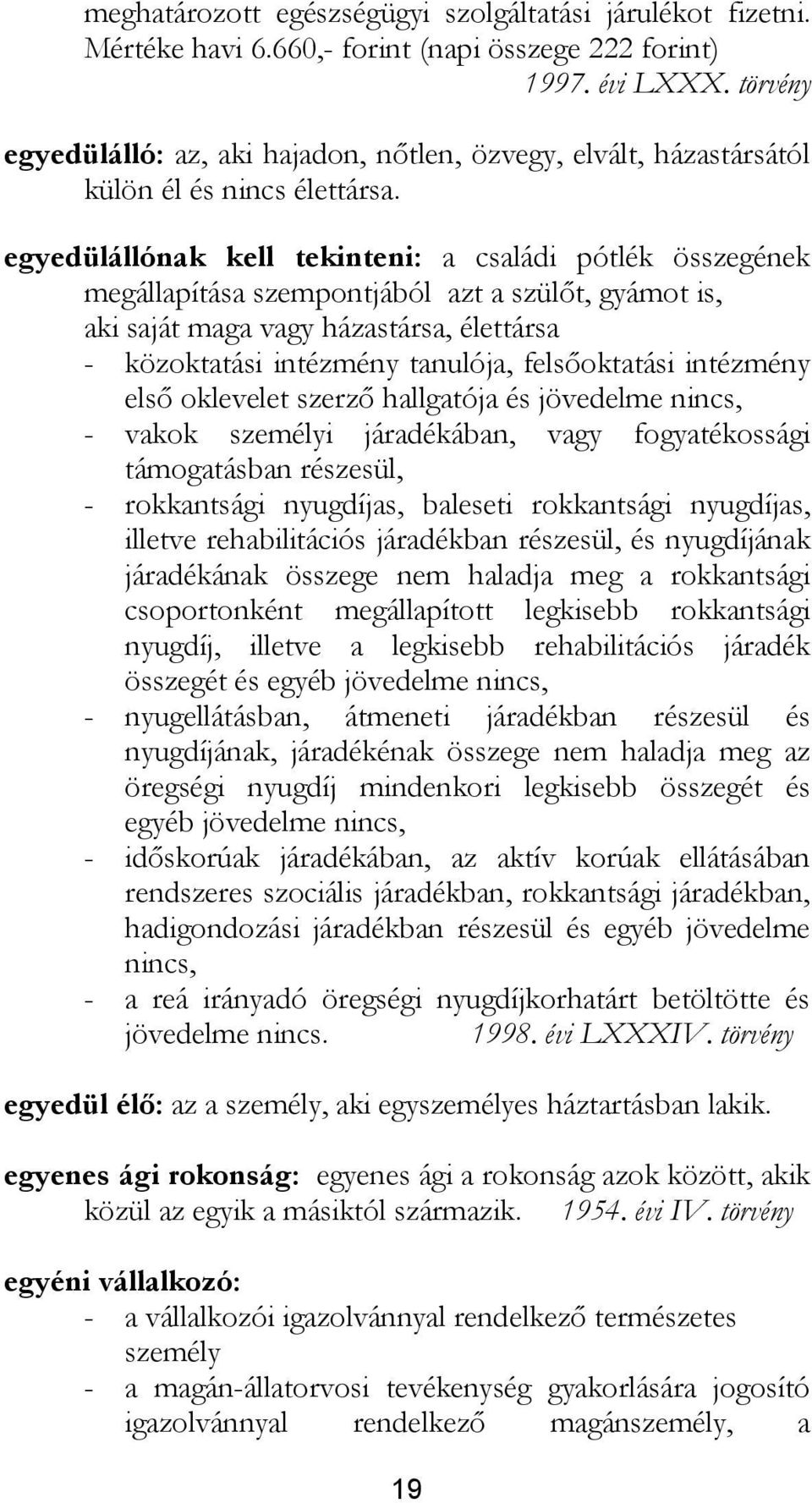 meghatározott egészségügyi szolgáltatási járulékot fizetni. Mértéke havi 6.660,- forint (napi összege 222 forint) 1997. évi LXXX. törvény

egyedülálló: az, aki hajadon, nőtlen, özvegy, elvált, házastársától külön él és nincs élettársa.

egyedülállónak kell tekinteni: a családi pótlék összegének megállapítása szempontjából azt a szülőt, gyámot is, aki saját maga vagy házastársa, élettársa
- közoktatási intézmény tanulója, felsőoktatási intézmény első oklevelet szerző hallgatója és jövedelme nincs,
- vakok személyi járadékában, vagy fogyatékossági támogatásban részesül,
- rokkantsági nyugdíjas, baleseti rokkantsági nyugdíjas, illetve rehabilitációs járadékban részesül, és nyugdíjának járadékának összege nem haladja meg a rokkantsági csoportonként megállapított legkisebb rokkantsági nyugdíj, illetve a legkisebb rehabilitációs járadék összegét és egyéb jövedelme nincs,
- nyugellátásban, átmeneti járadékban részesül és nyugdíjának, járadékénak összege nem haladja meg az öregségi nyugdíj mindenkori legkisebb összegét és egyéb jövedelme nincs,
- időskorúak járadékában, az aktív korúak ellátásában rendszeres szociális járadékban, rokkantsági járadékban, hadigondozási járadékban részesül és egyéb jövedelme nincs,
- a reá irányadó öregségi nyugdíjkorhatárt betöltötte és jövedelme nincs. 1998. évi LXXXIV. törvény

egyedül élő: az a személy, aki egyszemélyes háztartásban lakik.

egyenes ági rokonság: egyenes ági a rokonság azok között, akik közül az egyik a másiktól származik. 1954. évi IV. törvény

egyéni vállalkozó:
- a vállalkozói igazolvánnyal rendelkező természetes személy
- a magán-állatorvosi tevékenység gyakorlására jogosító igazolvánnyal rendelkező magánszemély, a

19